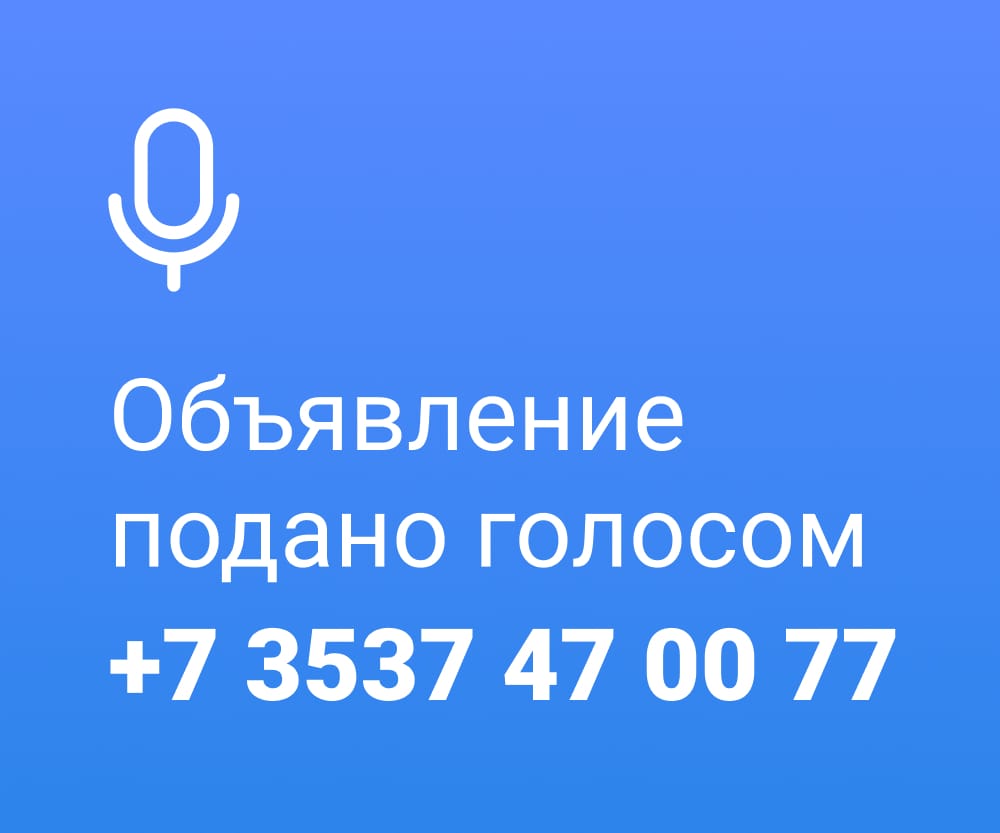 Объявление подано голосом
+7 3537 47 00 77